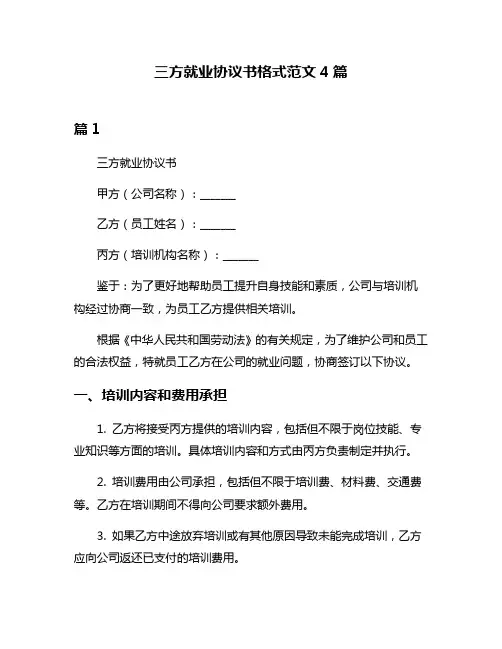 三方就业协议书格式范文 4 篇

篇 1

三方就业协议书

甲方（公司名称）：______

乙方（员工姓名）：______

丙方（培训机构名称）：______

鉴于：为了更好地帮助员工提升自身技能和素质，公司与培训机构经过协商一致，为员工乙方提供相关培训。

根据《中华人民共和国劳动法》的有关规定，为了维护公司和员工的合法权益，特就员工乙方在公司的就业问题，协商签订以下协议。

一、培训内容和费用承担

1. 乙方将接受丙方提供的培训内容，包括但不限于岗位技能、专业知识等方面的培训。具体培训内容和方式由丙方负责制定并执行。

2. 培训费用由公司承担，包括但不限于培训费、材料费、交通费等。乙方在培训期间不得向公司要求额外费用。

3. 如果乙方中途放弃培训或有其他原因导致未能完成培训，乙方应向公司返还已支付的培训费用。